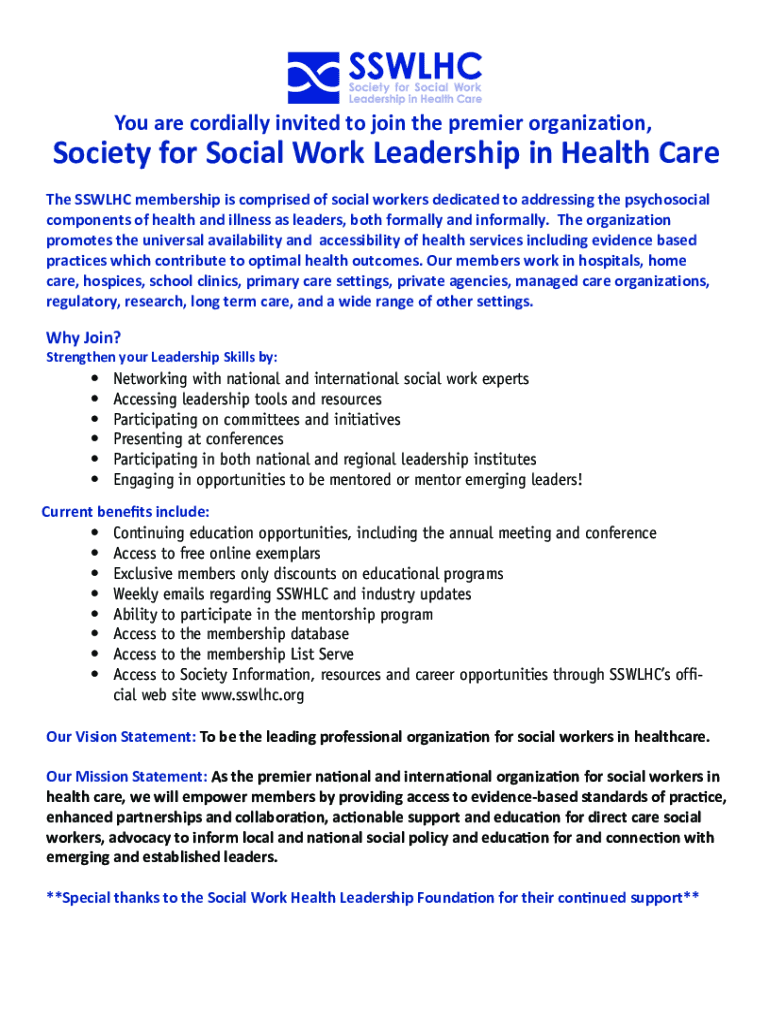 SSWLHC
Society for Social Work Leadership in Health Care

You are cordially invited to join the premier organization,

Society for Social Work Leadership in Health Care

The SSWLHC membership is comprised of social workers dedicated to addressing the psychosocial components of health and illness as leaders, both formally and informally. The organization promotes the universal availability and accessibility of health services including evidence based practices which contribute to optimal health outcomes. Our members work in hospitals, home care, hospices, school clinics, primary care settings, private agencies, managed care organizations, regulatory, research, long term care, and a wide range of other settings.

Why Join?
Strengthen your Leadership Skills by:
• Networking with national and international social work experts
• Accessing leadership tools and resources
• Participating on committees and initiatives
• Presenting at conferences
• Participating in both national and regional leadership institutes
• Engaging in opportunities to be mentored or mentor emerging leaders!

Current benefits include:
• Continuing education opportunities, including the annual meeting and conference
• Access to free online exemplars
• Exclusive members only discounts on educational programs
• Weekly emails regarding SSWHLC and industry updates
• Ability to participate in the mentorship program
• Access to the membership database
• Access to the membership List Serve
• Access to Society Information, resources and career opportunities through SSWLHC's official web site www.sswlhc.org

Our Vision Statement: To be the leading professional organization for social workers in healthcare.

Our Mission Statement: As the premier national and international organization for social workers in health care, we will empower members by providing access to evidence-based standards of practice, enhanced partnerships and collaboration, actionable support and education for direct care social workers, advocacy to inform local and national social policy and education for and connection with emerging and established leaders.

**Special thanks to the Social Work Health Leadership Foundation for their continued support**